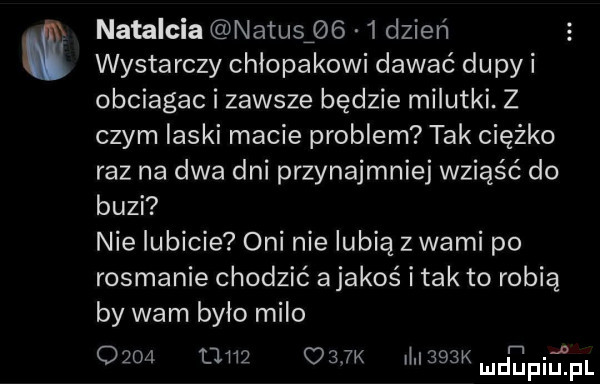 Natalcia @Natus_06 · 1 dzień
Wystarczy chłopakowi dawać dupy i obciagac i zawsze będzie milutki. Z czym laski macie problem? Tak ciężko raz na dwa dni przynajmniej wziąść do buzi?
Nie lubicie? Oni nie lubią z wami po rosmanie chodzić a jakoś i tak to robią by wam było milo

204 112 3,7K 393K

mdupiu.pl